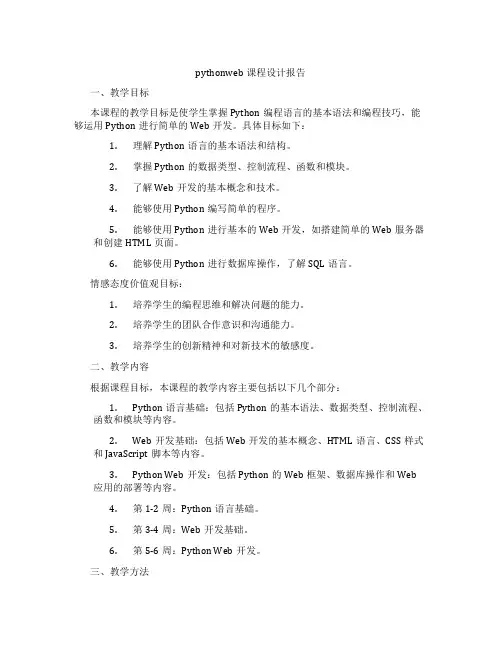 pythonweb 课程设计报告

一、教学目标

本课程的教学目标是使学生掌握 Python 编程语言的基本语法和编程技巧，能够运用 Python 进行简单的 Web 开发。具体目标如下：

1. 理解 Python 语言的基本语法和结构。

2. 掌握 Python 的数据类型、控制流程、函数和模块。

3. 了解 Web 开发的基本概念和技术。

4. 能够使用 Python 编写简单的程序。

5. 能够使用 Python 进行基本的 Web 开发，如搭建简单的 Web 服务器和创建 HTML 页面。

6. 能够使用 Python 进行数据库操作，了解 SQL 语言。

情感态度价值观目标：

1. 培养学生的编程思维和解决问题的能力。

2. 培养学生的团队合作意识和沟通能力。

3. 培养学生的创新精神和对新技术的敏感度。

二、教学内容

根据课程目标，本课程的教学内容主要包括以下几个部分：

1. Python 语言基础：包括 Python 的基本语法、数据类型、控制流程、函数和模块等内容。

2. Web 开发基础：包括 Web 开发的基本概念、HTML 语言、CSS 样式和 JavaScript 脚本等内容。

3. Python Web 开发：包括 Python 的 Web 框架、数据库操作和 Web 应用的部署等内容。

4. 第 1-2 周：Python 语言基础。

5. 第 3-4 周：Web 开发基础。

6. 第 5-6 周：Python Web 开发。

三、教学方法